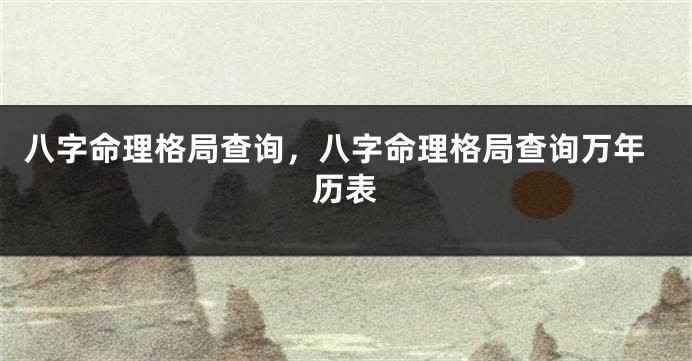 八字命理格局查询，八字命理格局查询万年历表